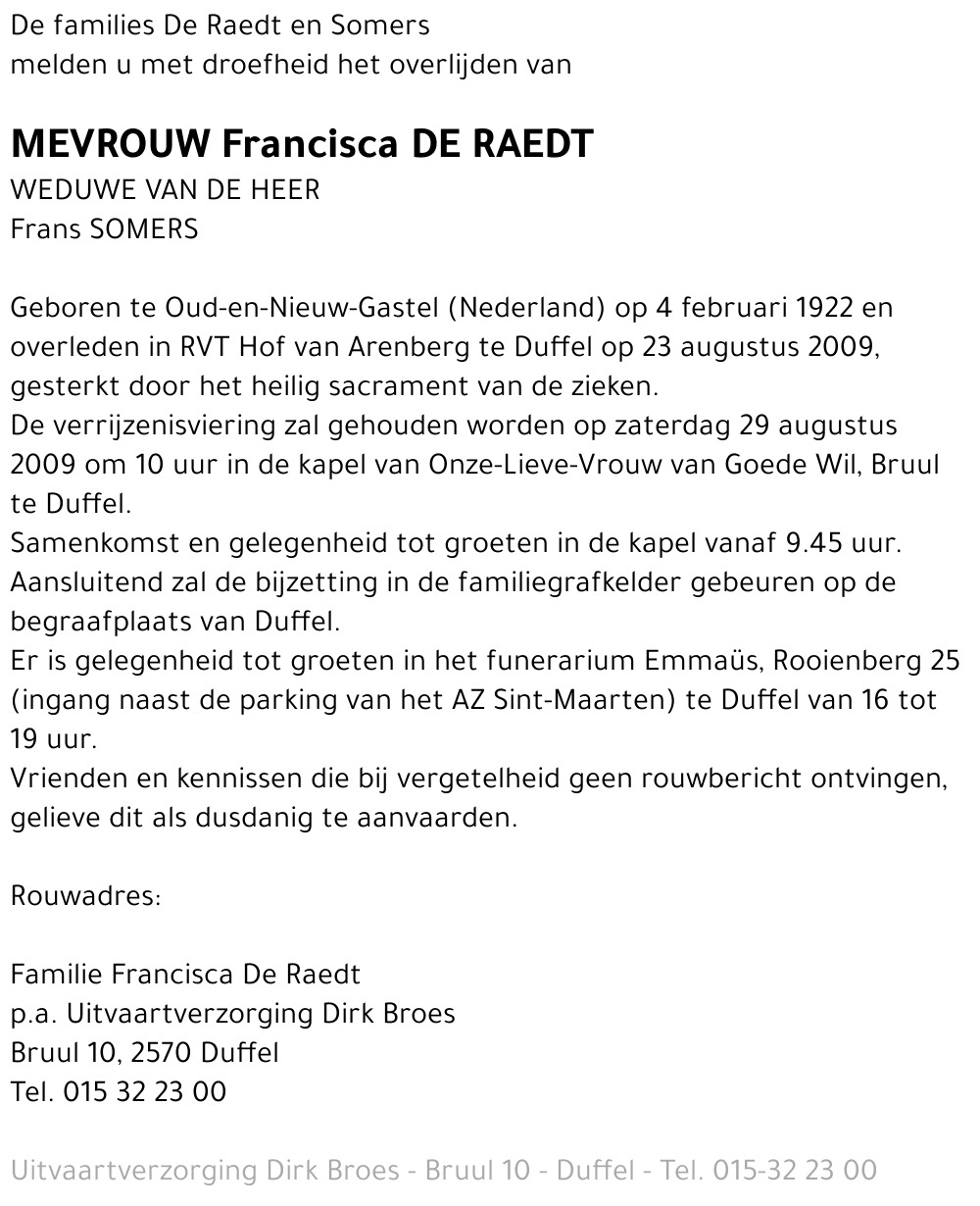 De families De Raedt en Somers
melden u met droefheid het overlijden van

MEVROUW Francisca DE RAEDT
WEDUWE VAN DE HEER
Frans SOMERS

Geboren te Oud-en-Nieuw-Gastel (Nederland) op 4 februari 1922 en overleden in RVT Hof van Arenberg te Duffel op 23 augustus 2009, gesterkt door het heilig sacrament van de zieken.
De verrijzenisviering zal gehouden worden op zaterdag 29 augustus 2009 om 10 uur in de kapel van Onze-Lieve-Vrouw van Goede Wil, Bruul te Duffel.
Samenkomst en gelegenheid tot groeten in de kapel vanaf 9.45 uur.
Aansluitend zal de bijzetting in de familiegrafkelder gebeuren op de begraafplaats van Duffel.
Er is gelegenheid tot groeten in het funerarium Emmaüs, Rooienberg 25 (ingang naast de parking van het AZ Sint-Maarten) te Duffel van 16 tot 19 uur.
Vrienden en kennissen die bij vergetelheid geen rouwbericht ontvingen, gelieve dit als dusdanig te aanvaarden.

Rouwadres:

Familie Francisca De Raedt
p.a. Uitvaartverzorging Dirk Broes
Bruul 10, 2570 Duffel
Tel. 015 32 23 00

Uitvaartverzorging Dirk Broes - Bruul 10 - Duffel - Tel. 015-32 23 00